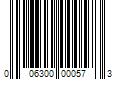 0 06300 00057 3